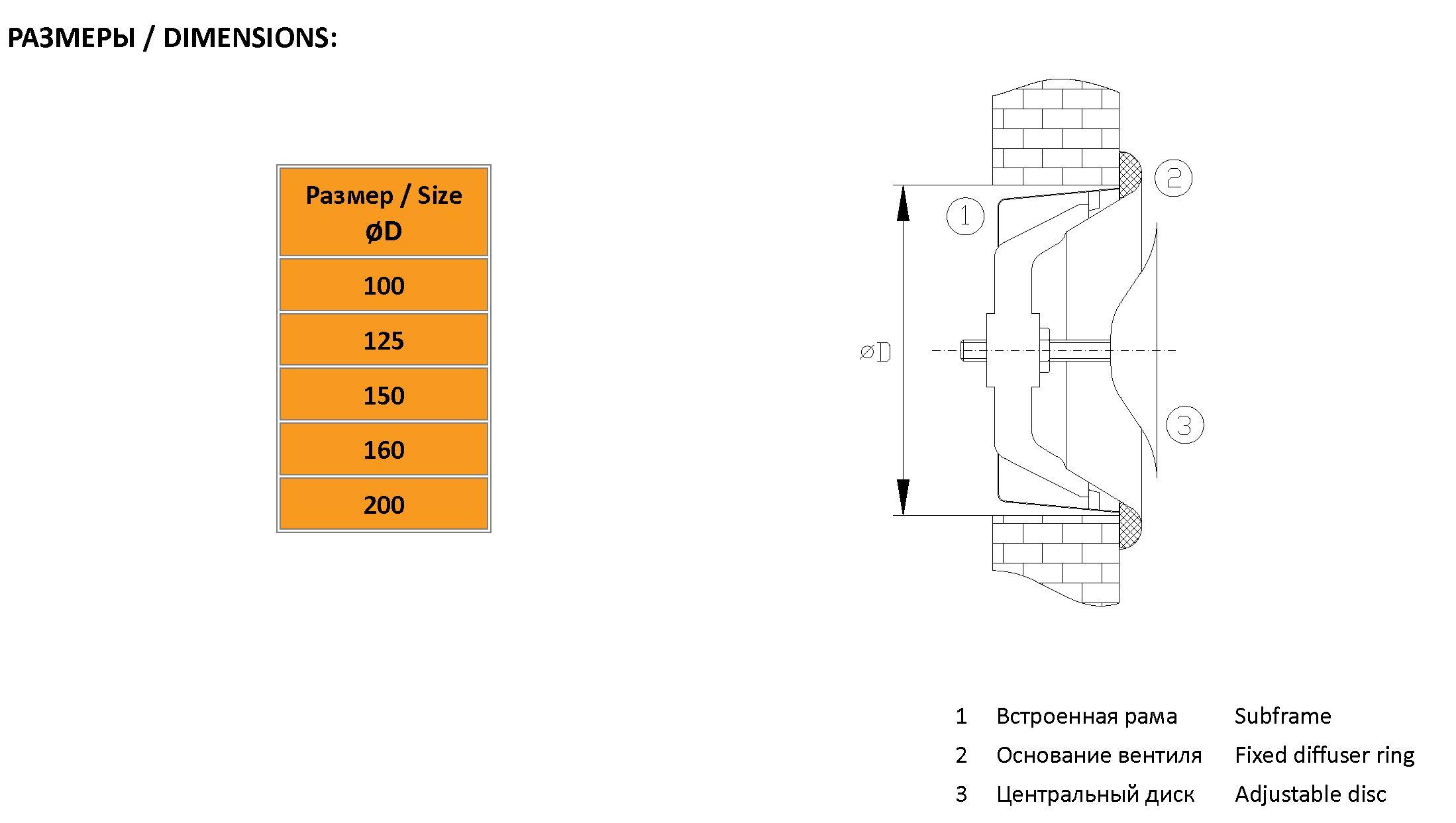 РАЗМЕРЫ / DIMENSIONS:

| Размер / Size øD |
|---|
| 100 |
| 125 |
| 150 |
| 160 |
| 200 |

1

2

øD

3

| 1 | Встроенная рама | Subframe |
|---|---|---|
| 2 | Основание вентиля | Fixed diffuser ring |
| 3 | Центральный диск | Adjustable disc |